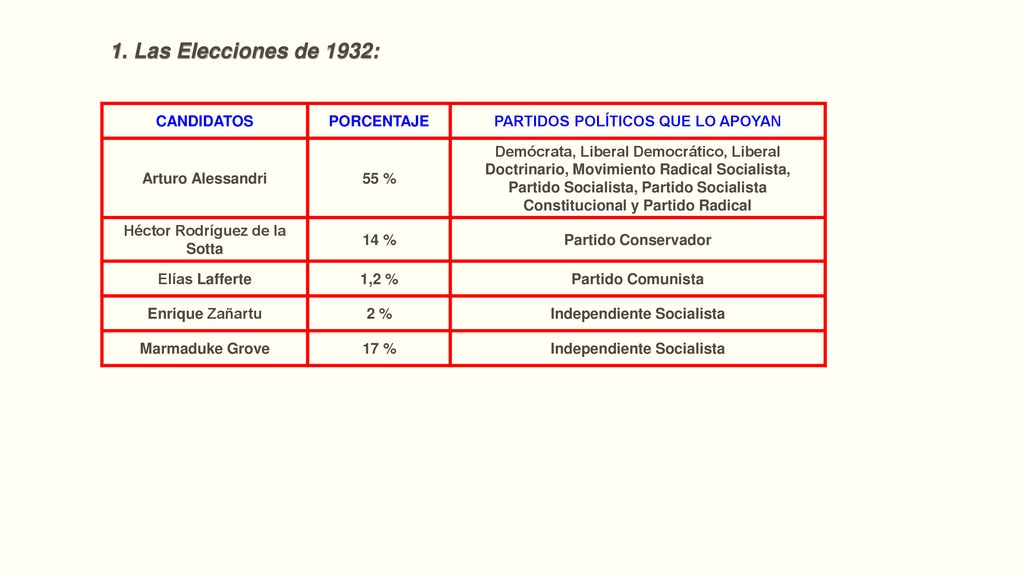 1. Las Elecciones de 1932:

| CANDIDATOS | PORCENTAJE | PARTIDOS POLÍTICOS QUE LO APOYAN |
|---|---|---|
| Arturo Alessandri | 55 % | Demócrata, Liberal Democrático, Liberal Doctrinario, Movimiento Radical Socialista, Partido Socialista, Partido Socialista Constitucional y Partido Radical |
| Héctor Rodríguez de la Sotta | 14 % | Partido Conservador |
| Elías Lafferte | 1,2 % | Partido Comunista |
| Enrique Zañartu | 2 % | Independiente Socialista |
| Marmaduke Grove | 17 % | Independiente Socialista |